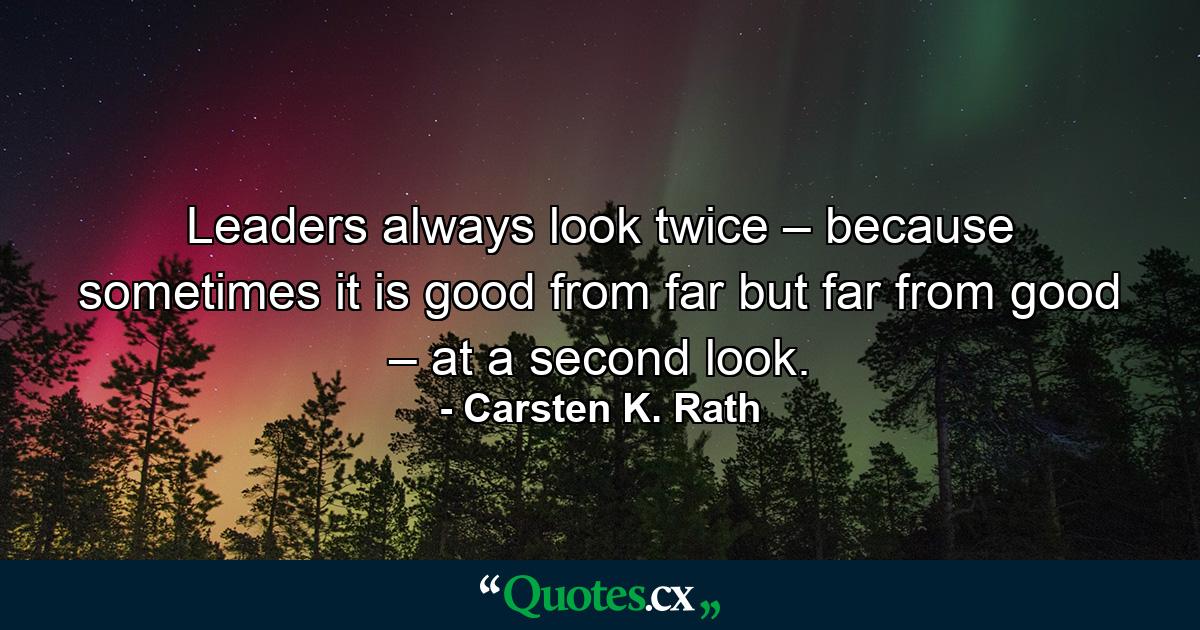 Leaders always look twice – because sometimes it is good from far but far from good – at a second look.

- Carsten K. Rath

“Quotes.cx„